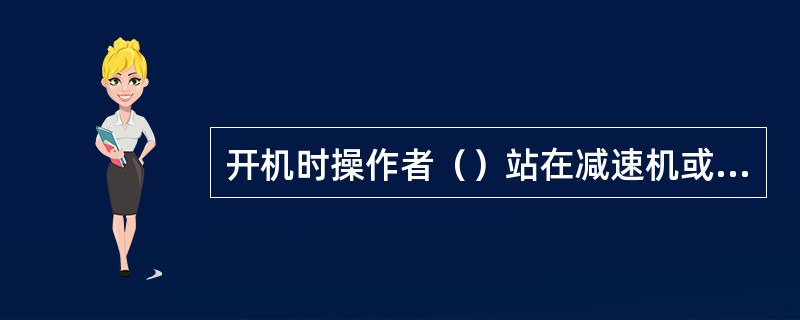 开机时操作者（）站在减速机或...